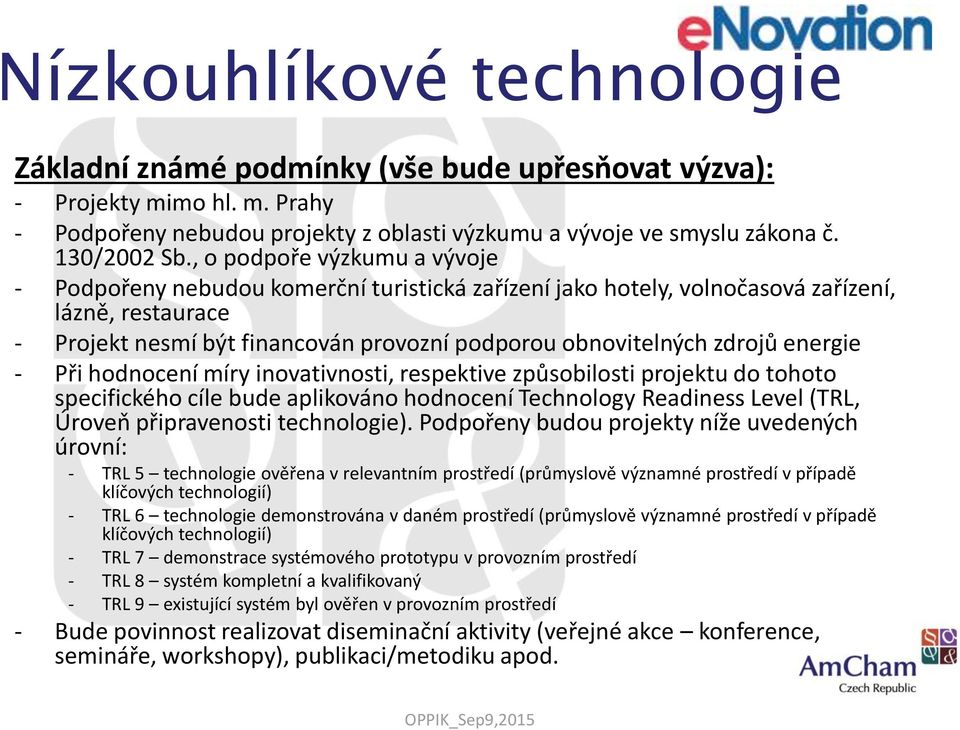 eNovation

Nízkouhlíkové technologie

Základní známé podmínky (vše bude upřesňovat výzva):
- Projekty mimo hl. m. Prahy
- Podpořeny nebudou projekty z oblasti výzkumu a vývoje ve smyslu zákona č. 130/2002 Sb., o podpoře výzkumu a vývoje
- Podpořeny nebudou komerční turistická zařízení jako hotely, volnočasová zařízení, lázně, restaurace
- Projekt nesmí být financován provozní podporou obnovitelných zdrojů energie
- Při hodnocení míry inovativnosti, respektive způsobilosti projektu do tohoto specifického cíle bude aplikováno hodnocení Technology Readiness Level (TRL, Úroveň připravenosti technologie). Podpořeny budou projekty níže uvedených úrovní:
  - TRL 5 – technologie ověřena v relevantním prostředí (průmyslově významné prostředí v případě klíčových technologií)
  - TRL 6 – technologie demonstrována v daném prostředí (průmyslově významné prostředí v případě klíčových technologií)
  - TRL 7 – demonstrace systémového prototypu v provozním prostředí
  - TRL 8 – systém kompletní a kvalifikovaný
  - TRL 9 – existující systém byl ověřen v provozním prostředí
- Bude povinnost realizovat diseminační aktivity (veřejné akce – konference, semináře, workshopy), publikaci/metodiku apod.

AmCham
Czech Republic

OPPIK_Sep9,2015